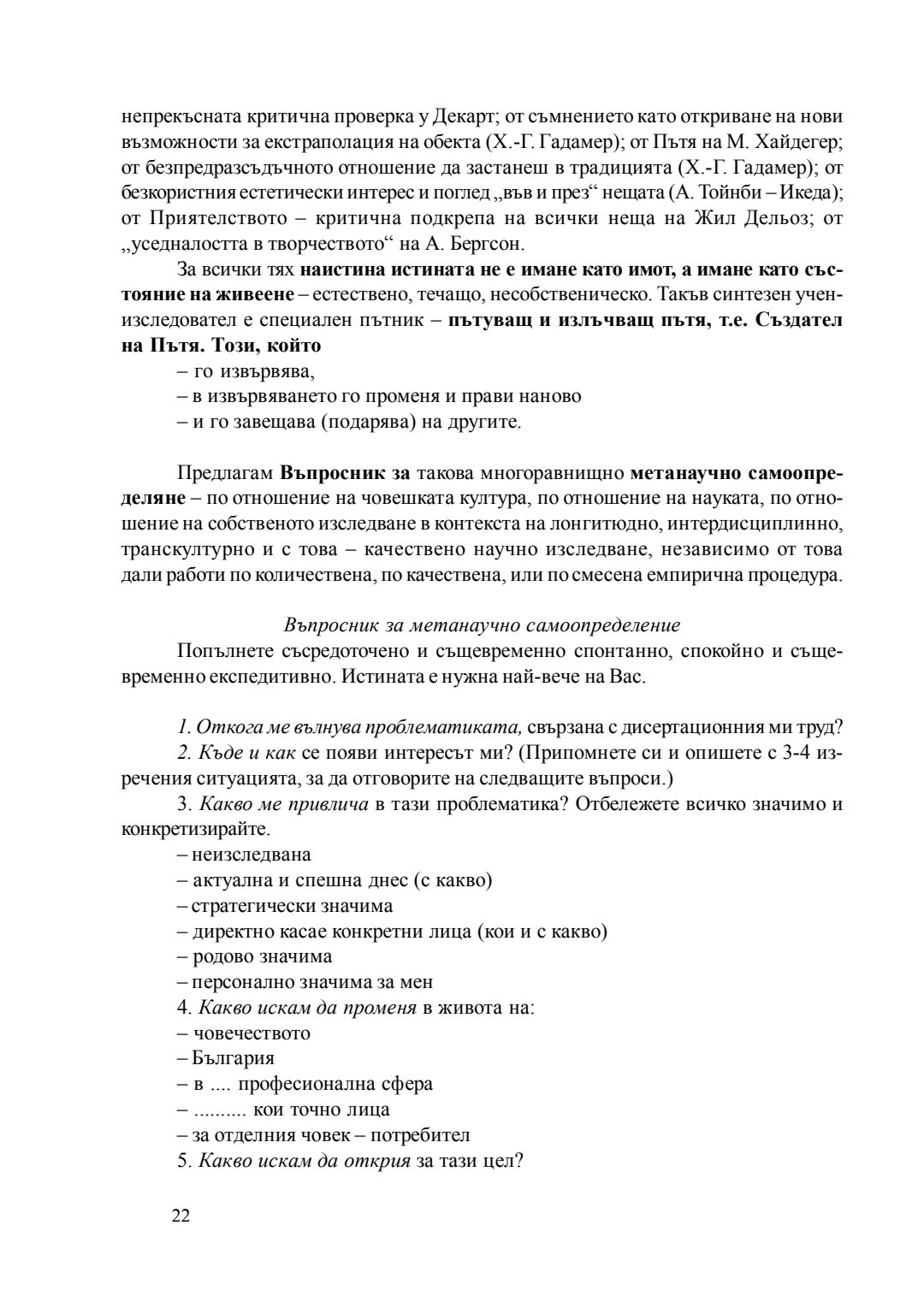 непрекъсната критична проверка у Декарт; от съмнението като откриване на нови възможности за екстраполация на обекта (Х.-Г. Гадамер); от Пътя на М. Хайдегер; от безпредразсъдъчното отношение да застанеш в традицията (Х.-Г. Гадамер); от безкористния естетически интерес и поглед „във и през“ нещата (А. Тойнби – Икеда); от Приятелството – критична подкрепа на всички неща на Жил Дельоз; от „уседналостта в творчеството“ на А. Бергсон.

За всички тях наистина истината не е имане като имот, а имане като състояние на живеене – естествено, течащо, несобственическо. Такъв синтезен учен-изследовател е специален пътник – пътуващ и излъчващ пътя, т.е. Създател на Пътя. Този, който

– го извървява,
– в извървяването го променя и прави наново
– и го завещава (подарява) на другите.

Предлагам Въпросник за такова многоравнищно метанаучно самоопределяне – по отношение на човешката култура, по отношение на науката, по отношение на собственото изследване в контекста на лонгитюдно, интердисциплинно, транскултурно и с това – качествено научно изследване, независимо от това дали работи по количествена, по качествена, или по смесена емпирична процедура.

Въпросник за метанаучно самоопределение

Попълнете съсредоточено и същевременно спонтанно, спокойно и същевременно експедитивно. Истината е нужна най-вече на Вас.

1. Откога ме вълнува проблематиката, свързана с дисертационния ми труд?
2. Къде и как се появи интересът ми? (Припомнете си и опишете с 3-4 изречения ситуацията, за да отговорите на следващите въпроси.)
3. Какво ме привлича в тази проблематика? Отбележете всичко значимо и конкретизирайте.
– неизследвана
– актуална и спешна днес (с какво)
– стратегически значима
– директно касае конкретни лица (кои и с какво)
– родово значима
– персонално значима за мен
4. Какво искам да променя в живота на:
– човечеството
– България
– в .... професионална сфера
– .......... кои точно лица
– за отделния човек – потребител
5. Какво искам да открия за тази цел?

22